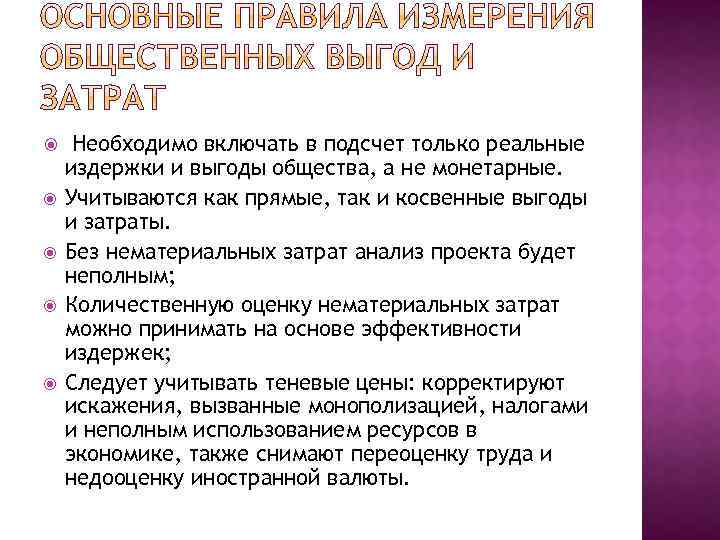 ОСНОВНЫЕ ПРАВИЛА ИЗМЕРЕНИЯ ОБЩЕСТВЕННЫХ ВЫГОД И ЗАТРАТ

Необходимо включать в подсчет только реальные издержки и выгоды общества, а не монетарные.

Учитываются как прямые, так и косвенные выгоды и затраты.

Без нематериальных затрат анализ проекта будет неполным;

Количественную оценку нематериальных затрат можно принимать на основе эффективности издержек;

Следует учитывать теневые цены: корректируют искажения, вызванные монополизацией, налогами и неполным использованием ресурсов в экономике, также снимают переоценку труда и недооценку иностранной валюты.